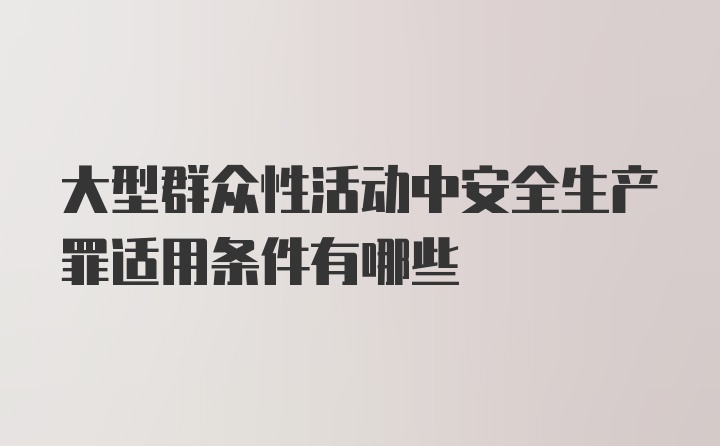 大型群众性活动中安全生产罪适用条件有哪些